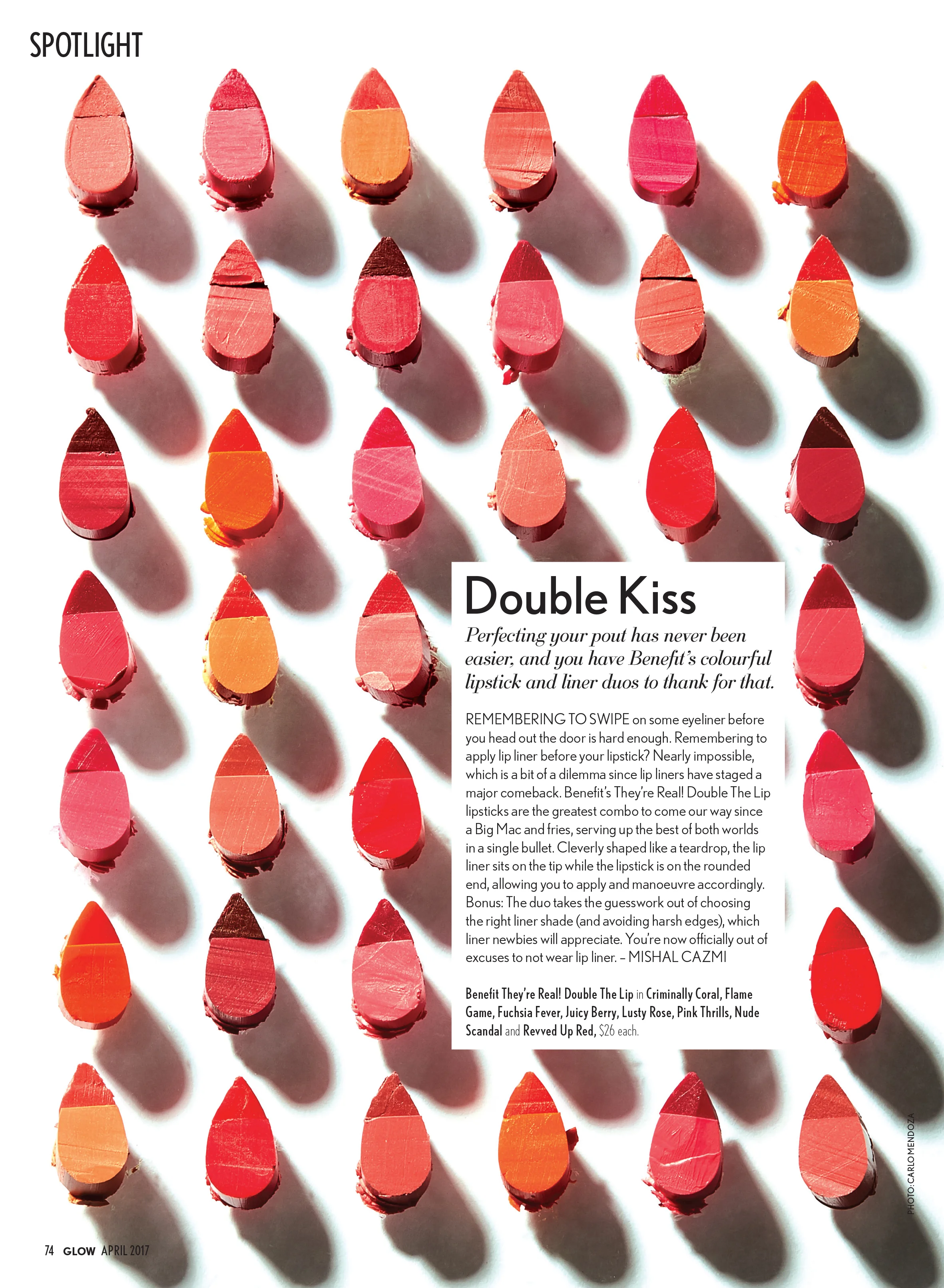 SPOTLIGHT

Double Kiss

Perfecting your pout has never been easier, and you have Benefit's colourful lipstick and liner duos to thank for that.

REMEMBERING TO SWIPE on some eyeliner before you head out the door is hard enough. Remembering to apply lip liner before your lipstick? Nearly impossible, which is a bit of a dilemma since lip liners have staged a major comeback. Benefit's They're Real! Double The Lip lipsticks are the greatest combo to come our way since a Big Mac and fries, serving up the best of both worlds in a single bullet. Cleverly shaped like a teardrop, the lip liner sits on the tip while the lipstick is on the rounded end, allowing you to apply and manoeuvre accordingly. Bonus: The duo takes the guesswork out of choosing the right liner shade (and avoiding harsh edges), which liner newbies will appreciate. You're now officially out of excuses to not wear lip liner. – MISHAL CAZMI

Benefit They're Real! Double The Lip in Criminally Coral, Flame Game, Fuchsia Fever, Juicy Berry, Lusty Rose, Pink Thrills, Nude Scandal and Revved Up Red, $26 each.

PHOTO: CARLO MENDOZA

74 GLOW APRIL 2017